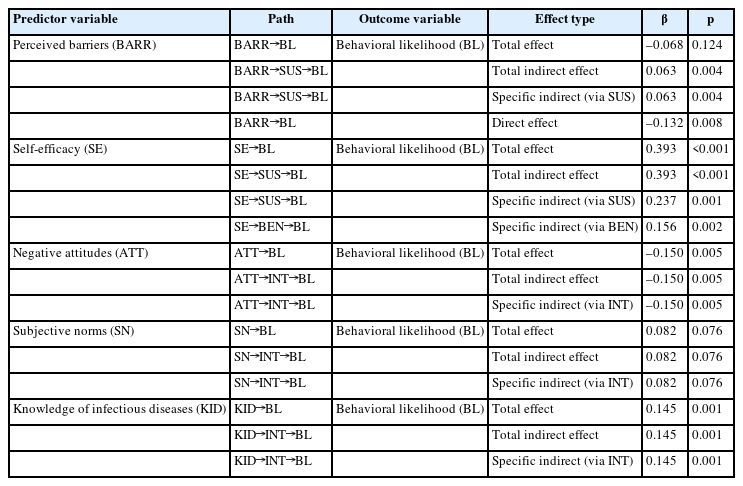 | Predictor variable | Path | Outcome variable | Effect type | β | p |
|---|---|---|---|---|---|
| Perceived barriers (BARR) | BARR→BL | Behavioral likelihood (BL) | Total effect | –0.068 | 0.124 |
|  | BARR→SUS→BL |  | Total indirect effect | 0.063 | 0.004 |
|  | BARR→SUS→BL |  | Specific indirect (via SUS) | 0.063 | 0.004 |
|  | BARR→BL |  | Direct effect | –0.132 | 0.008 |
| Self-efficacy (SE) | SE→BL | Behavioral likelihood (BL) | Total effect | 0.393 | <0.001 |
|  | SE→SUS→BL |  | Total indirect effect | 0.393 | <0.001 |
|  | SE→SUS→BL |  | Specific indirect (via SUS) | 0.237 | 0.001 |
|  | SE→BEN→BL |  | Specific indirect (via BEN) | 0.156 | 0.002 |
| Negative attitudes (ATT) | ATT→BL | Behavioral likelihood (BL) | Total effect | –0.150 | 0.005 |
|  | ATT→INT→BL |  | Total indirect effect | –0.150 | 0.005 |
|  | ATT→INT→BL |  | Specific indirect (via INT) | –0.150 | 0.005 |
| Subjective norms (SN) | SN→BL | Behavioral likelihood (BL) | Total effect | 0.082 | 0.076 |
|  | SN→INT→BL |  | Total indirect effect | 0.082 | 0.076 |
|  | SN→INT→BL |  | Specific indirect (via INT) | 0.082 | 0.076 |
| Knowledge of infectious diseases (KID) | KID→BL | Behavioral likelihood (BL) | Total effect | 0.145 | 0.001 |
|  | KID→INT→BL |  | Total indirect effect | 0.145 | 0.001 |
|  | KID→INT→BL |  | Specific indirect (via INT) | 0.145 | 0.001 |